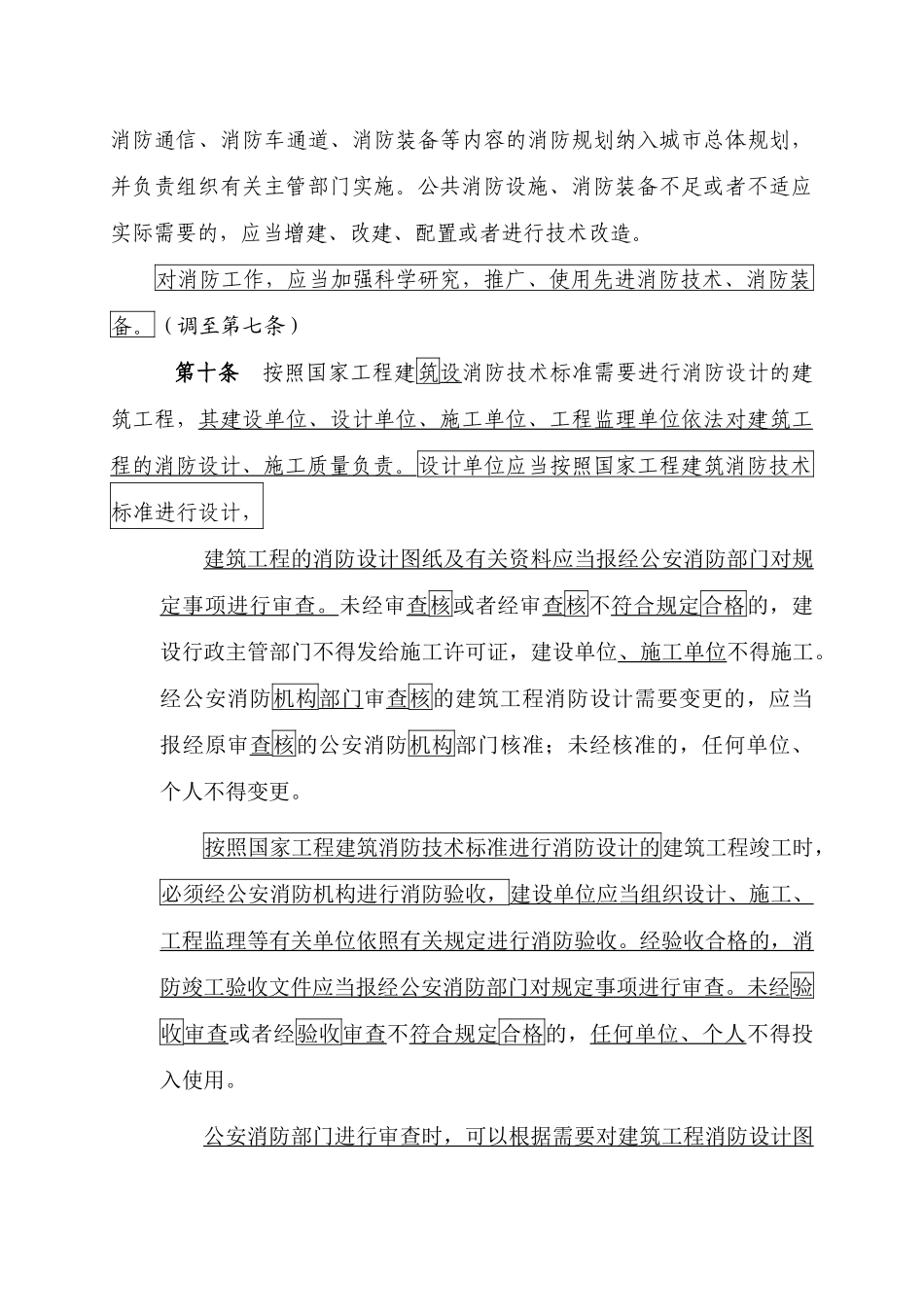 消防通信、消防车通道、消防装备等内容的消防规划纳入城市总体规划，并负责组织有关主管部门实施。公共消防设施、消防装备不足或者不适应实际需要的，应当增建、改建、配置或者进行技术改造。

对消防工作，应当加强科学研究，推广、使用先进消防技术、消防装备。（调至第七条）

第十条　按照国家工程建筑设消防技术标准需要进行消防设计的建筑工程，其建设单位、设计单位、施工单位、工程监理单位依法对建筑工程的消防设计、施工质量负责。设计单位应当按照国家工程建筑消防技术标准进行设计，

建筑工程的消防设计图纸及有关资料应当报经公安消防部门对规定事项进行审查。未经审查核或者经审查核不符合规定合格的，建设行政主管部门不得发给施工许可证，建设单位、施工单位不得施工。经公安消防机构部门审查核的建筑工程消防设计需要变更的，应当报经原审查核的公安消防机构部门核准；未经核准的，任何单位、个人不得变更。

按照国家工程建筑消防技术标准进行消防设计的建筑工程竣工时，必须经公安消防机构进行消防验收，建设单位应当组织设计、施工、工程监理等有关单位依照有关规定进行消防验收。经验收合格的，消防竣工验收文件应当报经公安消防部门对规定事项进行审查。未经验收审查或者经验收审查不符合规定合格的，任何单位、个人不得投入使用。

公安消防部门进行审查时，可以根据需要对建筑工程消防设计图